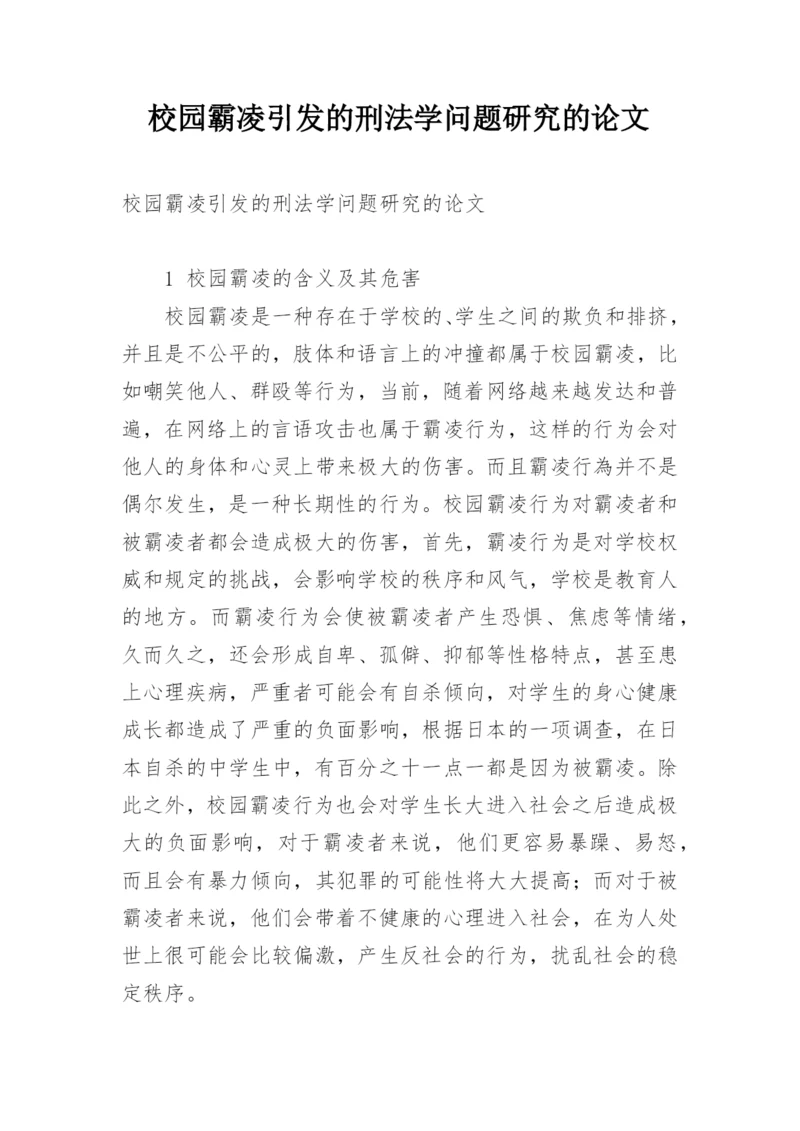 校园霸凌引发的刑法学问题研究的论文

校园霸凌引发的刑法学问题研究的论文

1 校园霸凌的含义及其危害

校园霸凌是一种存在于学校的、学生之间的欺负和排挤，并且是不公平的，肢体和语言上的冲撞都属于校园霸凌，比如嘲笑他人、群殴等行为，当前，随着网络越来越发达和普遍，在网络上的言语攻击也属于霸凌行为，这样的行为会对他人的身体和心灵上带来极大的伤害。而且霸凌行為并不是偶尔发生，是一种长期性的行为。校园霸凌行为对霸凌者和被霸凌者都会造成极大的伤害，首先，霸凌行为是对学校权威和规定的挑战，会影响学校的秩序和风气，学校是教育人的地方。而霸凌行为会使被霸凌者产生恐惧、焦虑等情绪，久而久之，还会形成自卑、孤僻、抑郁等性格特点，甚至患上心理疾病，严重者可能会有自杀倾向，对学生的身心健康成长都造成了严重的负面影响，根据日本的一项调查，在日本自杀的中学生中，有百分之十一点一都是因为被霸凌。除此之外，校园霸凌行为也会对学生长大进入社会之后造成极大的负面影响，对于霸凌者来说，他们更容易暴躁、易怒，而且会有暴力倾向，其犯罪的可能性将大大提高；而对于被霸凌者来说，他们会带着不健康的心理进入社会，在为人处世上很可能会比较偏激，产生反社会的行为，扰乱社会的稳定秩序。